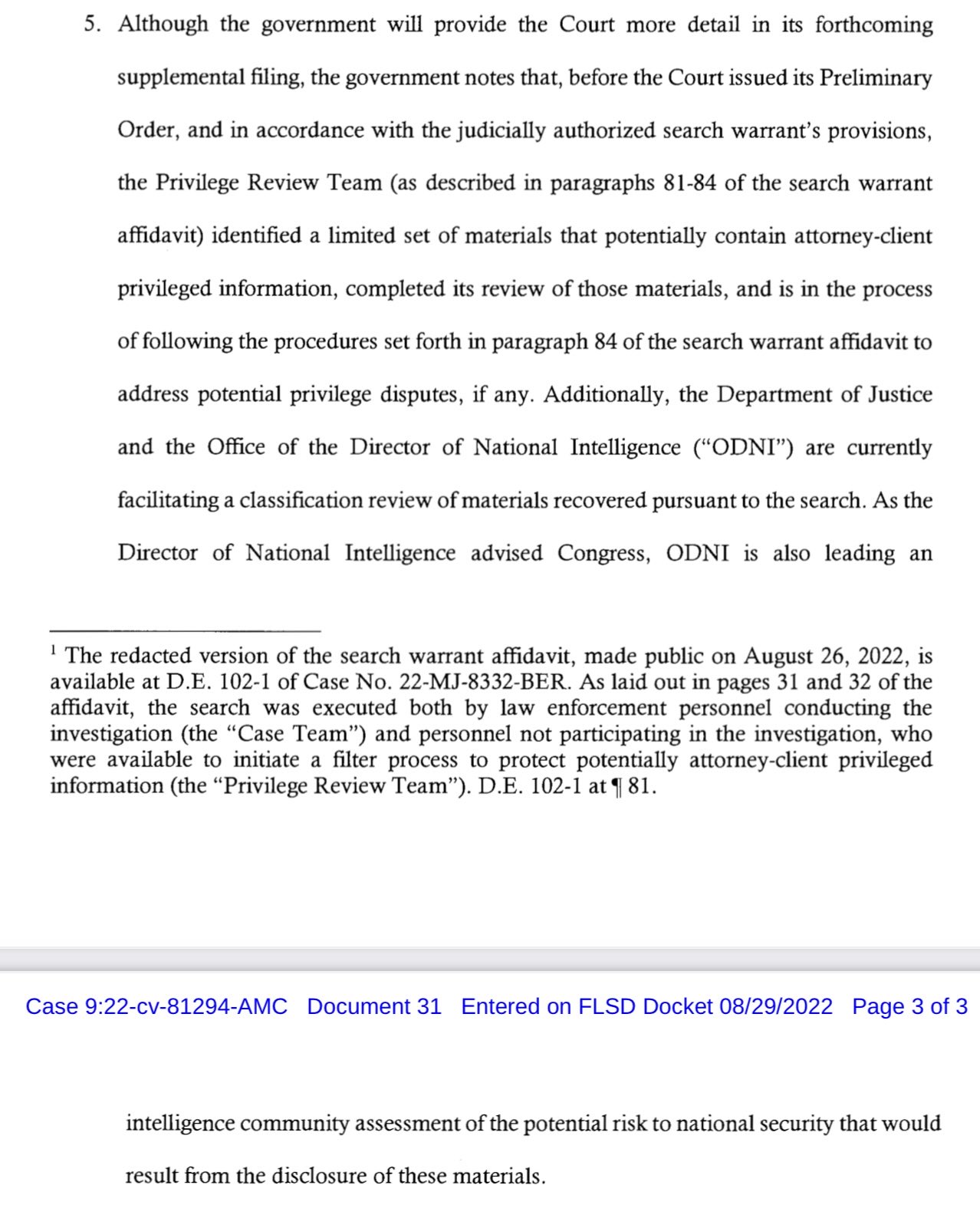 5. Although the government will provide the Court more detail in its forthcoming supplemental filing, the government notes that, before the Court issued its Preliminary Order, and in accordance with the judicially authorized search warrant's provisions, the Privilege Review Team (as described in paragraphs 81-84 of the search warrant affidavit) identified a limited set of materials that potentially contain attorney-client privileged information, completed its review of those materials, and is in the process of following the procedures set forth in paragraph 84 of the search warrant affidavit to address potential privilege disputes, if any. Additionally, the Department of Justice and the Office of the Director of National Intelligence ("ODNI") are currently facilitating a classification review of materials recovered pursuant to the search. As the Director of National Intelligence advised Congress, ODNI is also leading an

$^1$ The redacted version of the search warrant affidavit, made public on August 26, 2022, is available at D.E. 102-1 of Case No. 22-MJ-8332-BER. As laid out in pages 31 and 32 of the affidavit, the search was executed both by law enforcement personnel conducting the investigation (the "Case Team") and personnel not participating in the investigation, who were available to initiate a filter process to protect potentially attorney-client privileged information (the "Privilege Review Team"). D.E. 102-1 at ¶ 81.

Case 9:22-cv-81294-AMC Document 31 Entered on FLSD Docket 08/29/2022 Page 3 of 3

intelligence community assessment of the potential risk to national security that would result from the disclosure of these materials.